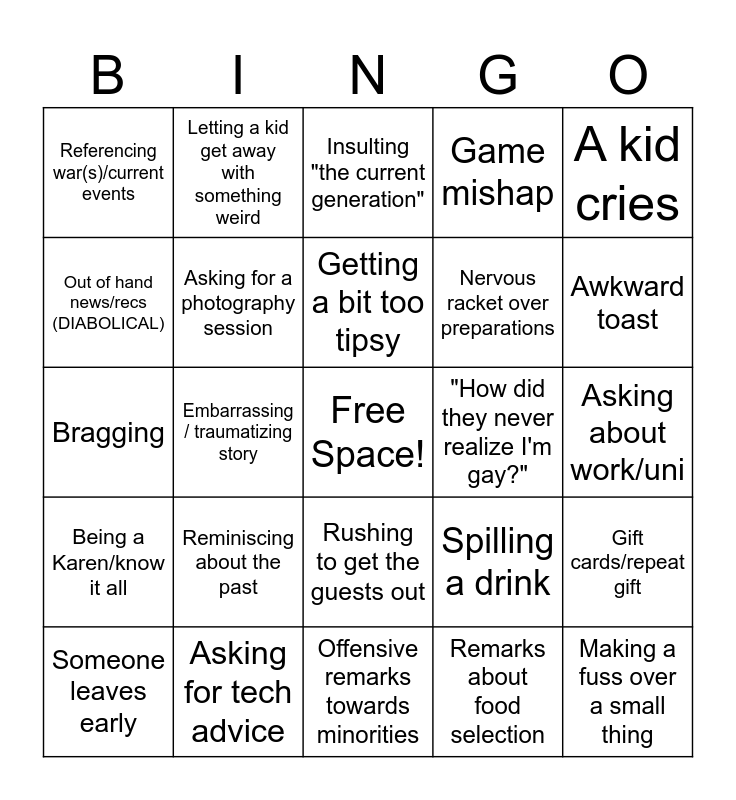 | B | I | N | G | O |
|---|---|---|---|---|
| Referencing war(s)/current events | Letting a kid get away with something weird | Insulting "the current generation" | Game mishap | A kid cries |
| Out of hand news/recs (DIABOLICAL) | Asking for a photography session | Getting a bit too tipsy | Nervous racket over preparations | Awkward toast |
| Bragging | Embarrassing / traumatizing story | Free Space! | "How did they never realize I'm gay?" | Asking about work/uni |
| Being a Karen/know it all | Reminiscing about the past | Rushing to get the guests out | Spilling a drink | Gift cards/repeat gift |
| Someone leaves early | Asking for tech advice | Offensive remarks towards minorities | Remarks about food selection | Making a fuss over a small thing |